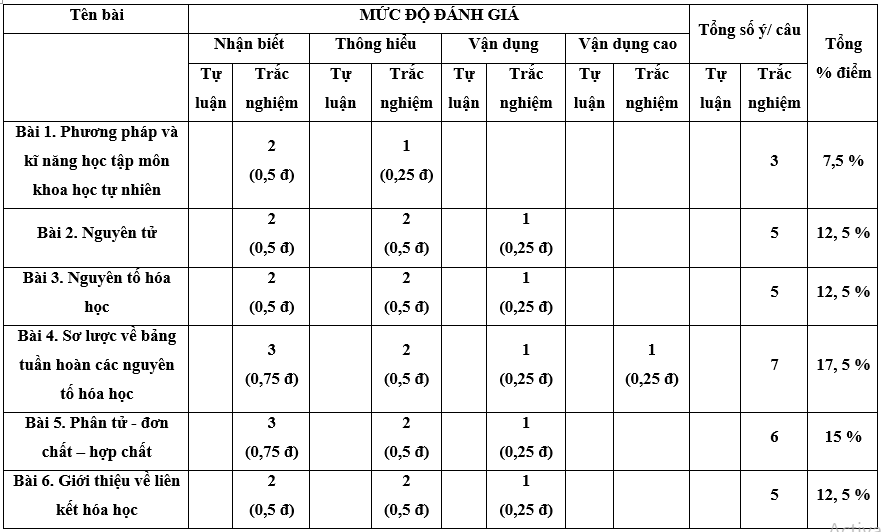 | Tên bài | MỨC ĐỘ ĐÁNH GIÁ | | | | | | | | Tổng số ý/ câu | | Tổng % điểm |
|---|---|---|---|---|---|---|---|---|---|---|---|
| | Nhận biết | | Thông hiểu | | Vận dụng | | Vận dụng cao | | | | |
| | Tự luận | Trắc nghiệm | Tự luận | Trắc nghiệm | Tự luận | Trắc nghiệm | Tự luận | Trắc nghiệm | Tự luận | Trắc nghiệm | |
| Bài 1. Phương pháp và kĩ năng học tập môn khoa học tự nhiên | | 2 (0,5 đ) | | 1 (0,25 đ) | | | | | | 3 | 7,5 % |
| Bài 2. Nguyên tử | | 2 (0,5 đ) | | 2 (0,5 đ) | | 1 (0,25 đ) | | | | 5 | 12, 5 % |
| Bài 3. Nguyên tố hóa học | | 2 (0,5 đ) | | 2 (0,5 đ) | | 1 (0,25 đ) | | | | 5 | 12, 5 % |
| Bài 4. Sơ lược về bảng tuần hoàn các nguyên tố hóa học | | 3 (0,75 đ) | | 2 (0,5 đ) | | 1 (0,25 đ) | | 1 (0,25 đ) | | 7 | 17, 5 % |
| Bài 5. Phân tử - đơn chất – hợp chất | | 3 (0,75 đ) | | 2 (0,5 đ) | | 1 (0,25 đ) | | | | 6 | 15 % |
| Bài 6. Giới thiệu về liên kết hóa học | | 2 (0,5 đ) | | 2 (0,5 đ) | | 1 (0,25 đ) | | | | 5 | 12, 5 % |